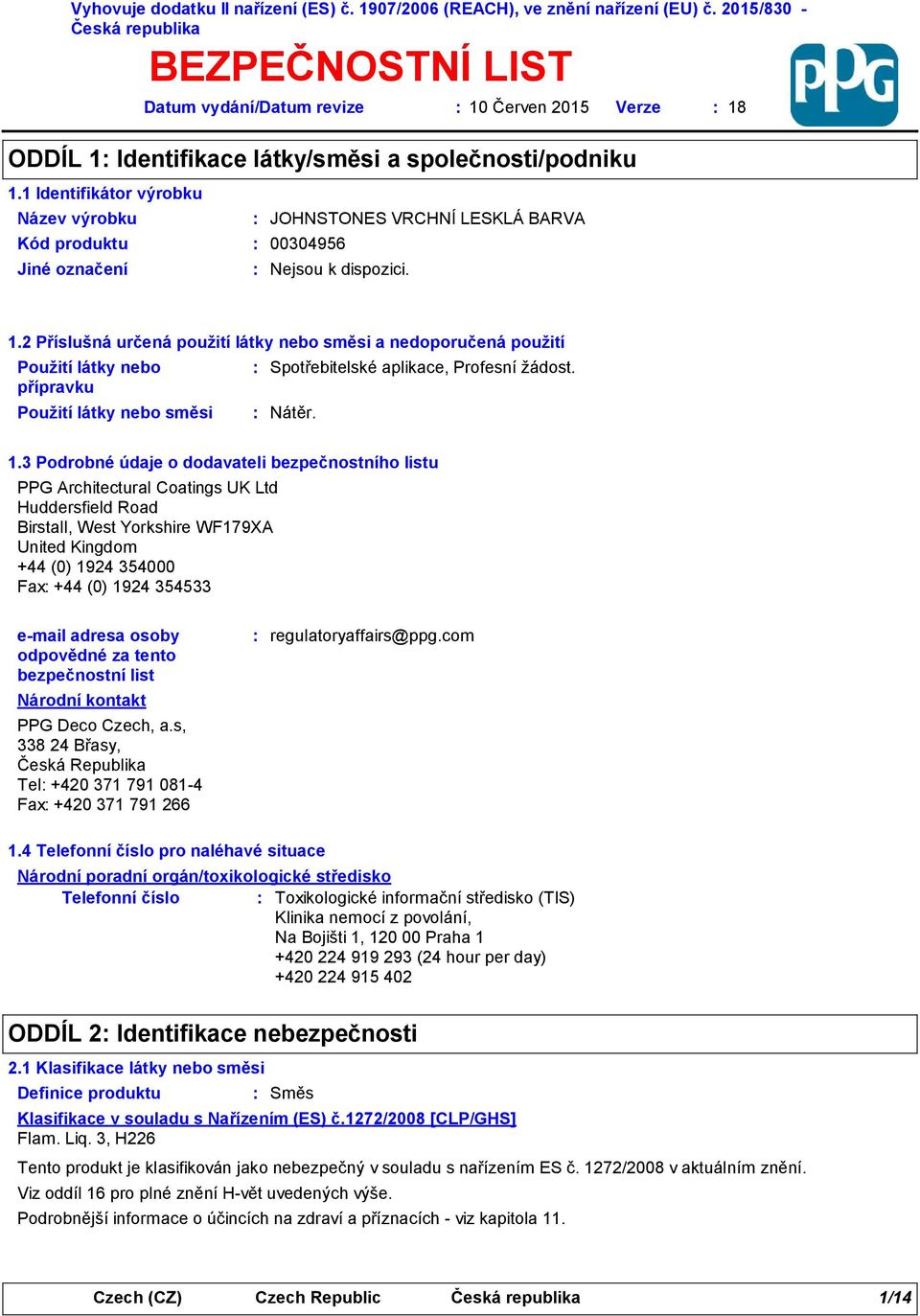 Vyhovuje dodatku II nařízení (ES) č. 1907/2006 (REACH), ve znění nařízení (EU) č. 2015/830 - Česká republika

BEZPEČNOSTNÍ LIST

Datum vydání/Datum revize : 10 Červen 2015 Verze : 18

PPG

ODDÍL 1: Identifikace látky/směsi a společnosti/podniku

1.1 Identifikátor výrobku

Název výrobku : JOHNSTONES VRCHNÍ LESKLÁ BARVA
Kód produktu : 00304956
Jiné označení : Nejsou k dispozici.

1.2 Příslušná určená použití látky nebo směsi a nedoporučená použití

Použití látky nebo přípravku : Spotřebitelské aplikace, Profesní žádost.
Použití látky nebo směsi : Nátěr.

1.3 Podrobné údaje o dodavateli bezpečnostního listu

PPG Architectural Coatings UK Ltd
Huddersfield Road
Birstall, West Yorkshire WF179XA
United Kingdom
+44 (0) 1924 354000
Fax: +44 (0) 1924 354533

e-mail adresa osoby odpovědné za tento bezpečnostní list : regulatoryaffairs@ppg.com

Národní kontakt

PPG Deco Czech, a.s,
338 24 Břasy,
Česká Republika
Tel: +420 371 791 081-4
Fax: +420 371 791 266

1.4 Telefonní číslo pro naléhavé situace

Národní poradní orgán/toxikologické středisko

Telefonní číslo : Toxikologické informační středisko (TIS)
Klinika nemocí z povolání,
Na Bojišti 1, 120 00 Praha 1
+420 224 919 293 (24 hour per day)
+420 224 915 402

ODDÍL 2: Identifikace nebezpečnosti

2.1 Klasifikace látky nebo směsi

Definice produktu : Směs

Klasifikace v souladu s Nařízením (ES) č.1272/2008 [CLP/GHS]
Flam. Liq. 3, H226

Tento produkt je klasifikován jako nebezpečný v souladu s nařízením ES č. 1272/2008 v aktuálním znění.
Viz oddíl 16 pro plné znění H-vět uvedených výše.
Podrobnější informace o účincích na zdraví a příznacích - viz kapitola 11.

Czech (CZ) Czech Republic Česká republika 1/14